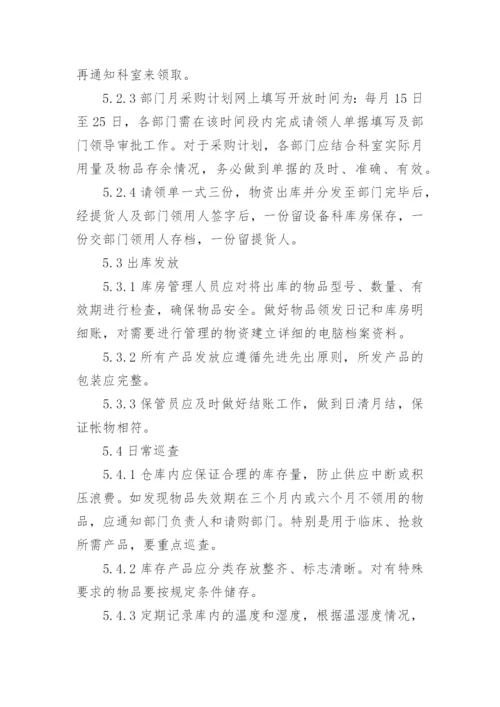 再通知科室来领取。

5.2.3 部门月采购计划网上填写开放时间为：每月 15 日至 25 日，各部门需在该时间段内完成请领人单据填写及部门领导审批工作。对于采购计划，各部门应结合科室实际月用量及物品存余情况，务必做到单据的及时、准确、有效。

5.2.4 请领单一式三份，物资出库并分发至部门完毕后，经提货人及部门领用人签字后，一份留设备科库房保存，一份交部门领用人存档，一份留提货人。

5.3 出库发放

5.3.1 库房管理人员应对将出库的物品型号、数量、有效期进行检查，确保物品安全。做好物品领发日记和库房明细账，对需要进行管理的物资建立详细的电脑档案资料。

5.3.2 所有产品发放应遵循先进先出原则，所发产品的包装应完整。

5.3.3 保管员应及时做好结账工作，做到日清月结，保证帐物相符。

5.4 日常巡查

5.4.1 仓库内应保证合理的库存量，防止供应中断或积压浪费。如发现物品失效期在三个月内或六个月不领用的物品，应通知部门负责人和请购部门。特别是用于临床、抢救所需产品，要重点巡查。

5.4.2 库存产品应分类存放整齐、标志清晰。对有特殊要求的物品要按规定条件储存。

5.4.3 定期记录库内的温度和湿度，根据温湿度情况，